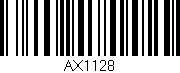 AX1128